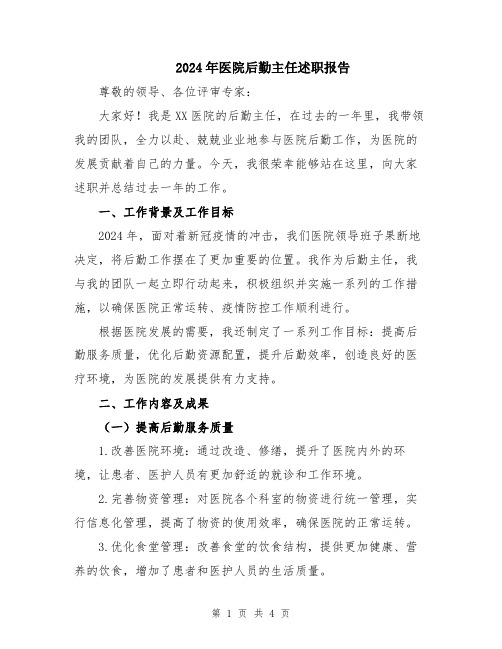 2024年医院后勤主任述职报告

尊敬的领导、各位评审专家：

大家好！我是XX医院的后勤主任，在过去的一年里，我带领我的团队，全力以赴、兢兢业业地参与医院后勤工作，为医院的发展贡献着自己的力量。今天，我很荣幸能够站在这里，向大家述职并总结过去一年的工作。

一、工作背景及工作目标

2024年，面对着新冠疫情的冲击，我们医院领导班子果断地决定，将后勤工作摆在了更加重要的位置。我作为后勤主任，我与我的团队一起立即行动起来，积极组织并实施一系列的工作措施，以确保医院正常运转、疫情防控工作顺利进行。

根据医院发展的需要，我还制定了一系列工作目标：提高后勤服务质量，优化后勤资源配置，提升后勤效率，创造良好的医疗环境，为医院的发展提供有力支持。

二、工作内容及成果

（一）提高后勤服务质量

1.改善医院环境：通过改造、修缮，提升了医院内外的环境，让患者、医护人员有更加舒适的就诊和工作环境。

2.完善物资管理：对医院各个科室的物资进行统一管理，实行信息化管理，提高了物资的使用效率，确保医院的正常运转。

3.优化食堂管理：改善食堂的饮食结构，提供更加健康、营养的饮食，增加了患者和医护人员的生活质量。

第 1 页 共 4 页